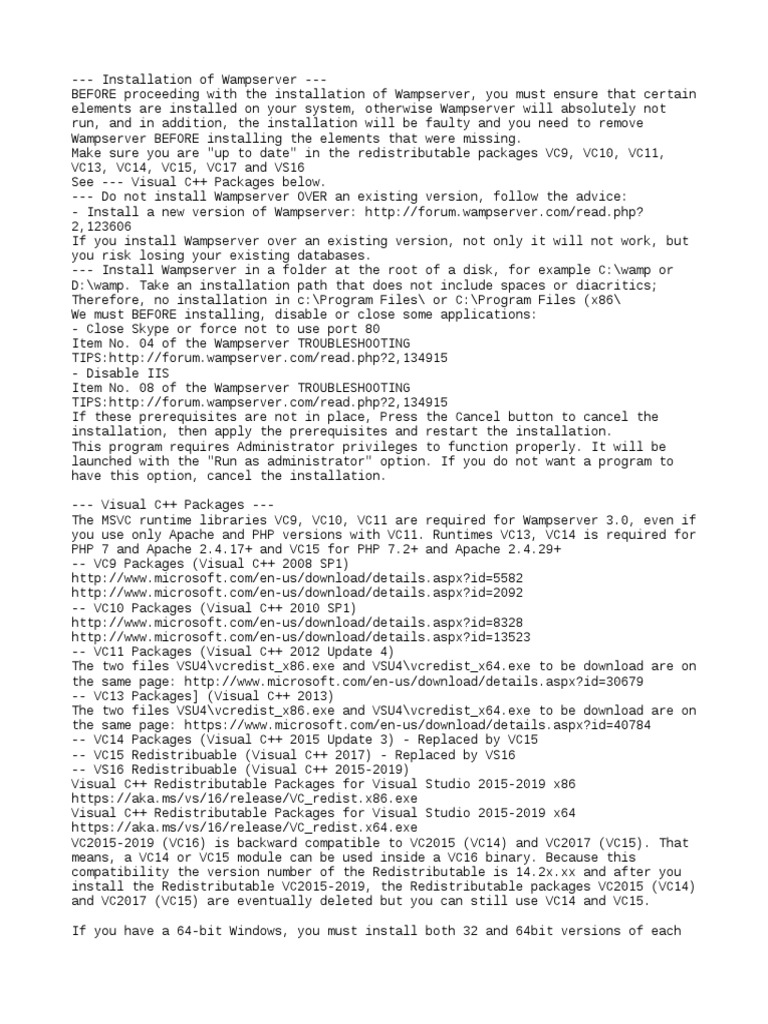 --- Installation of Wampserver ---
BEFORE proceeding with the installation of Wampserver, you must ensure that certain elements are installed on your system, otherwise Wampserver will absolutely not run, and in addition, the installation will be faulty and you need to remove Wampserver BEFORE installing the elements that were missing.
Make sure you are "up to date" in the redistributable packages VC9, VC10, VC11, VC13, VC14, VC15, VC17 and VS16
See --- Visual C++ Packages below.
--- Do not install Wampserver OVER an existing version, follow the advice:
- Install a new version of Wampserver: http://forum.wampserver.com/read.php?2,123606
If you install Wampserver over an existing version, not only it will not work, but you risk losing your existing databases.
--- Install Wampserver in a folder at the root of a disk, for example C:\wamp or D:\wamp. Take an installation path that does not include spaces or diacritics;
Therefore, no installation in c:\Program Files\ or C:\Program Files (x86\
We must BEFORE installing, disable or close some applications:
- Close Skype or force not to use port 80
Item No. 04 of the Wampserver TROUBLESHOOTING TIPS:http://forum.wampserver.com/read.php?2,134915
- Disable IIS
Item No. 08 of the Wampserver TROUBLESHOOTING TIPS:http://forum.wampserver.com/read.php?2,134915
If these prerequisites are not in place, Press the Cancel button to cancel the installation, then apply the prerequisites and restart the installation.
This program requires Administrator privileges to function properly. It will be launched with the "Run as administrator" option. If you do not want a program to have this option, cancel the installation.

--- Visual C++ Packages ---
The MSVC runtime libraries VC9, VC10, VC11 are required for Wampserver 3.0, even if you use only Apache and PHP versions with VC11. Runtimes VC13, VC14 is required for PHP 7 and Apache 2.4.17+ and VC15 for PHP 7.2+ and Apache 2.4.29+
-- VC9 Packages (Visual C++ 2008 SP1)
http://www.microsoft.com/en-us/download/details.aspx?id=5582
http://www.microsoft.com/en-us/download/details.aspx?id=2092
-- VC10 Packages (Visual C++ 2010 SP1)
http://www.microsoft.com/en-us/download/details.aspx?id=8328
http://www.microsoft.com/en-us/download/details.aspx?id=13523
-- VC11 Packages (Visual C++ 2012 Update 4)
The two files VSU4\vcredist_x86.exe and VSU4\vcredist_x64.exe to be download are on the same page: http://www.microsoft.com/en-us/download/details.aspx?id=30679
-- VC13 Packages] (Visual C++ 2013)
The two files VSU4\vcredist_x86.exe and VSU4\vcredist_x64.exe to be download are on the same page: https://www.microsoft.com/en-us/download/details.aspx?id=40784
-- VC14 Packages (Visual C++ 2015 Update 3) - Replaced by VC15
-- VC15 Redistribuable (Visual C++ 2017) - Replaced by VS16
-- VS16 Redistribuable (Visual C++ 2015-2019)
Visual C++ Redistributable Packages for Visual Studio 2015-2019 x86
https://aka.ms/vs/16/release/VC_redist.x86.exe
Visual C++ Redistributable Packages for Visual Studio 2015-2019 x64
https://aka.ms/vs/16/release/VC_redist.x64.exe
VC2015-2019 (VC16) is backward compatible to VC2015 (VC14) and VC2017 (VC15). That means, a VC14 or VC15 module can be used inside a VC16 binary. Because this compatibility the version number of the Redistributable is 14.2x.xx and after you install the Redistributable VC2015-2019, the Redistributable packages VC2015 (VC14) and VC2017 (VC15) are eventually deleted but you can still use VC14 and VC15.

If you have a 64-bit Windows, you must install both 32 and 64bit versions of each